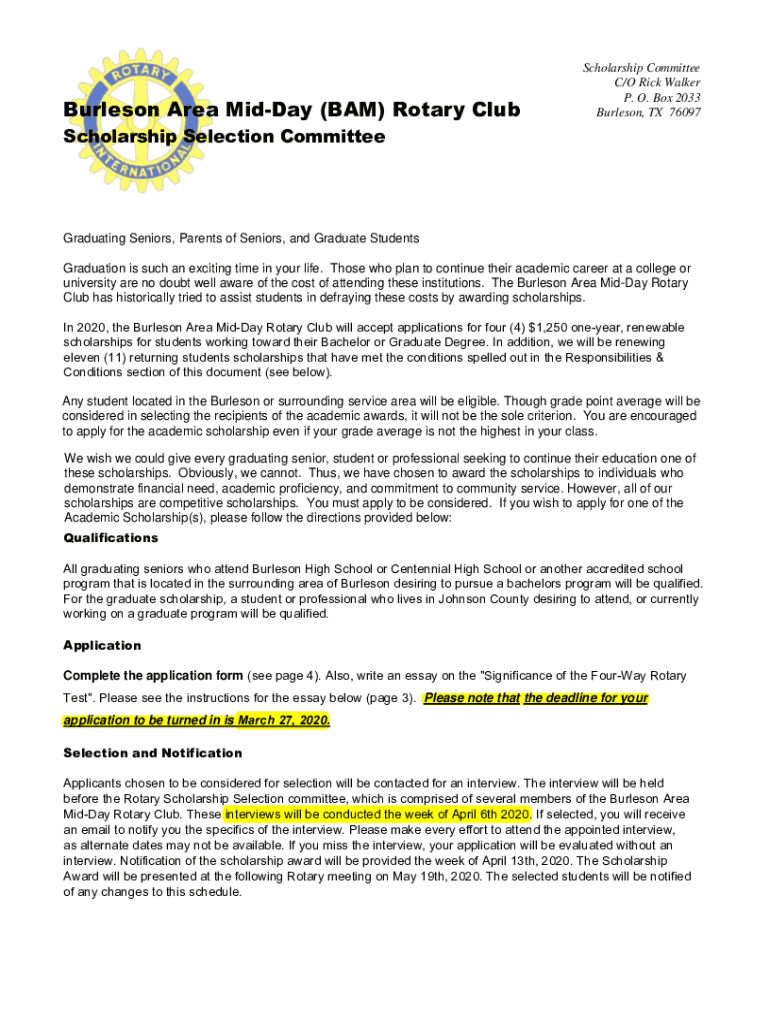 ROTARY INTERNATIONAL

Burleson Area Mid-Day (BAM) Rotary Club

Scholarship Selection Committee

Scholarship Committee
C/O Rick Walker
P. O. Box 2033
Burleson, TX 76097

Graduating Seniors, Parents of Seniors, and Graduate Students

Graduation is such an exciting time in your life. Those who plan to continue their academic career at a college or university are no doubt well aware of the cost of attending these institutions. The Burleson Area Mid-Day Rotary Club has historically tried to assist students in defraying these costs by awarding scholarships.

In 2020, the Burleson Area Mid-Day Rotary Club will accept applications for four (4) $1,250 one-year, renewable scholarships for students working toward their Bachelor or Graduate Degree. In addition, we will be renewing eleven (11) returning students scholarships that have met the conditions spelled out in the Responsibilities & Conditions section of this document (see below).

Any student located in the Burleson or surrounding service area will be eligible. Though grade point average will be considered in selecting the recipients of the academic awards, it will not be the sole criterion. You are encouraged to apply for the academic scholarship even if your grade average is not the highest in your class.

We wish we could give every graduating senior, student or professional seeking to continue their education one of these scholarships. Obviously, we cannot. Thus, we have chosen to award the scholarships to individuals who demonstrate financial need, academic proficiency, and commitment to community service. However, all of our scholarships are competitive scholarships. You must apply to be considered. If you wish to apply for one of the Academic Scholarship(s), please follow the directions provided below:

Qualifications

All graduating seniors who attend Burleson High School or Centennial High School or another accredited school program that is located in the surrounding area of Burleson desiring to pursue a bachelors program will be qualified. For the graduate scholarship, a student or professional who lives in Johnson County desiring to attend, or currently working on a graduate program will be qualified.

Application

Complete the application form (see page 4). Also, write an essay on the "Significance of the Four-Way Rotary Test". Please see the instructions for the essay below (page 3). Please note that the deadline for your application to be turned in is March 27, 2020.

Selection and Notification

Applicants chosen to be considered for selection will be contacted for an interview. The interview will be held before the Rotary Scholarship Selection committee, which is comprised of several members of the Burleson Area Mid-Day Rotary Club. These interviews will be conducted the week of April 6th 2020. If selected, you will receive an email to notify you the specifics of the interview. Please make every effort to attend the appointed interview, as alternate dates may not be available. If you miss the interview, your application will be evaluated without an interview. Notification of the scholarship award will be provided the week of April 13th, 2020. The Scholarship Award will be presented at the following Rotary meeting on May 19th, 2020. The selected students will be notified of any changes to this schedule.